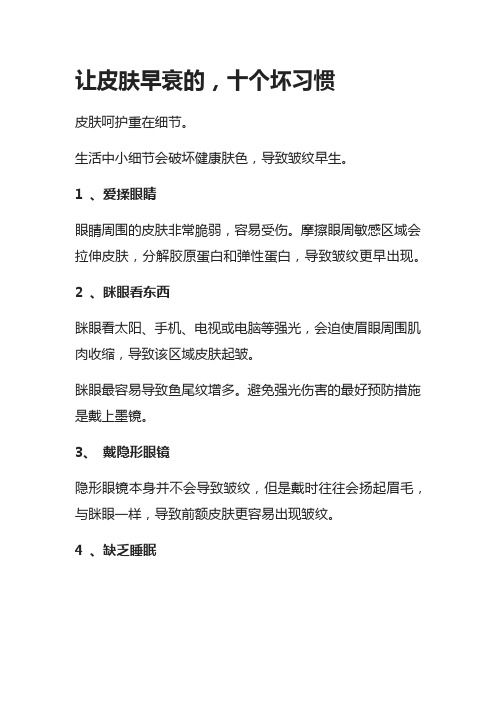 让皮肤早衰的，十个坏习惯

皮肤呵护重在细节。

生活中小细节会破坏健康肤色，导致皱纹早生。

1 、爱揉眼睛

眼睛周围的皮肤非常脆弱，容易受伤。摩擦眼周敏感区域会拉伸皮肤，分解胶原蛋白和弹性蛋白，导致皱纹更早出现。

2 、眯眼看东西

眯眼看太阳、手机、电视或电脑等强光，会迫使眉眼周围肌肉收缩，导致该区域皮肤起皱。

眯眼最容易导致鱼尾纹增多。避免强光伤害的最好预防措施是戴上墨镜。

3、 戴隐形眼镜

隐形眼镜本身并不会导致皱纹，但是戴时往往会扬起眉毛，与眯眼一样，导致前额皮肤更容易出现皱纹。

4 、缺乏睡眠